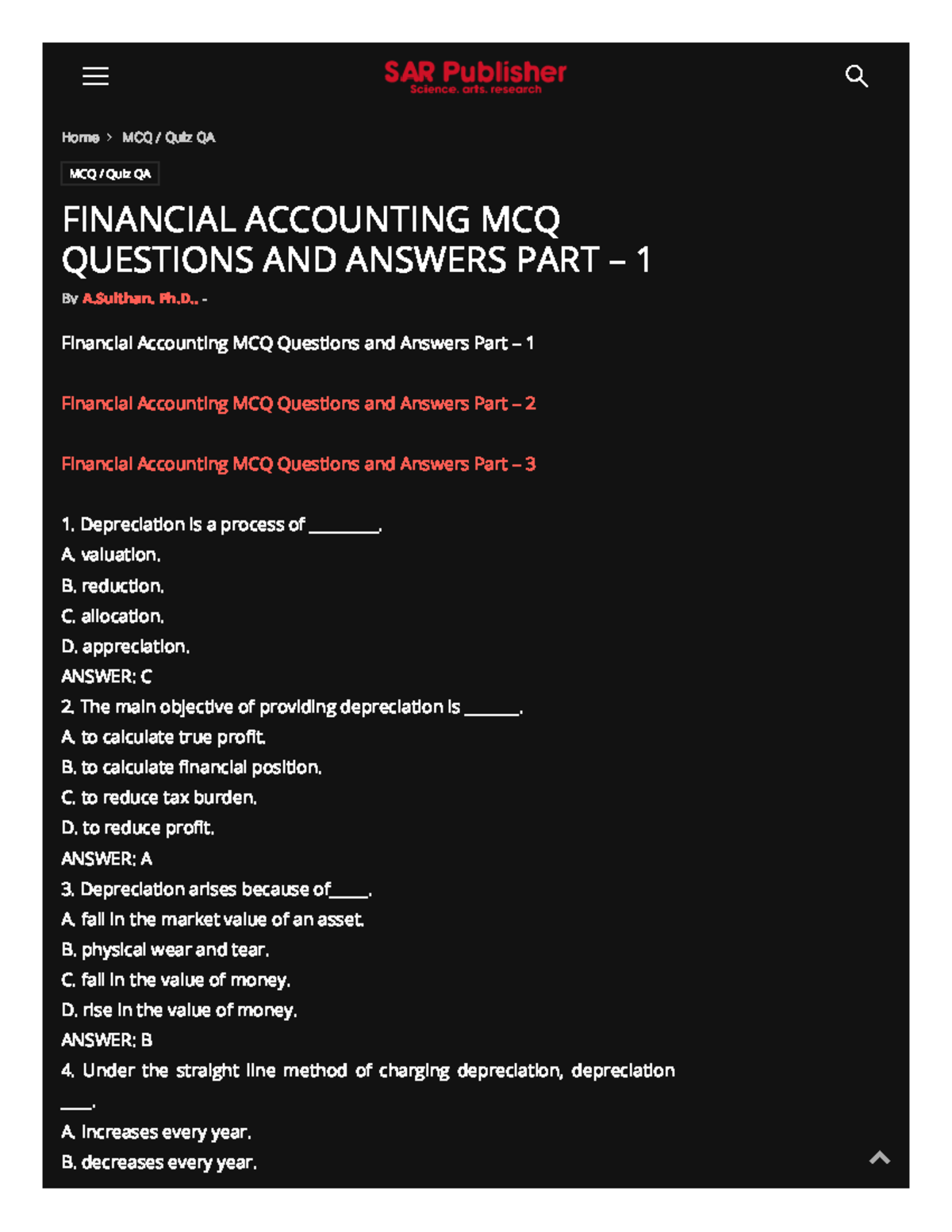 SAR Publisher
Science. arts. research

Home > MCQ / Quiz QA

MCQ / Quiz QA

FINANCIAL ACCOUNTING MCQ QUESTIONS AND ANSWERS PART – 1

By A.Sulthan, Ph.D., -

Financial Accounting MCQ Questions and Answers Part – 1

Financial Accounting MCQ Questions and Answers Part – 2

Financial Accounting MCQ Questions and Answers Part – 3

1. Depreciation is a process of ____.
A. valuation.
B. reduction.
C. allocation.
D. appreciation.
ANSWER: C
2. The main objective of providing depreciation is ____.
A. to calculate true profit.
B. to calculate financial position.
C. to reduce tax burden.
D. to reduce profit.
ANSWER: A
3. Depreciation arises because of____.
A. fall in the market value of an asset.
B. physical wear and tear.
C. fall in the value of money.
D. rise in the value of money.
ANSWER: B
4. Under the straight line method of charging depreciation, depreciation ____.
A. increases every year.
B. decreases every year.